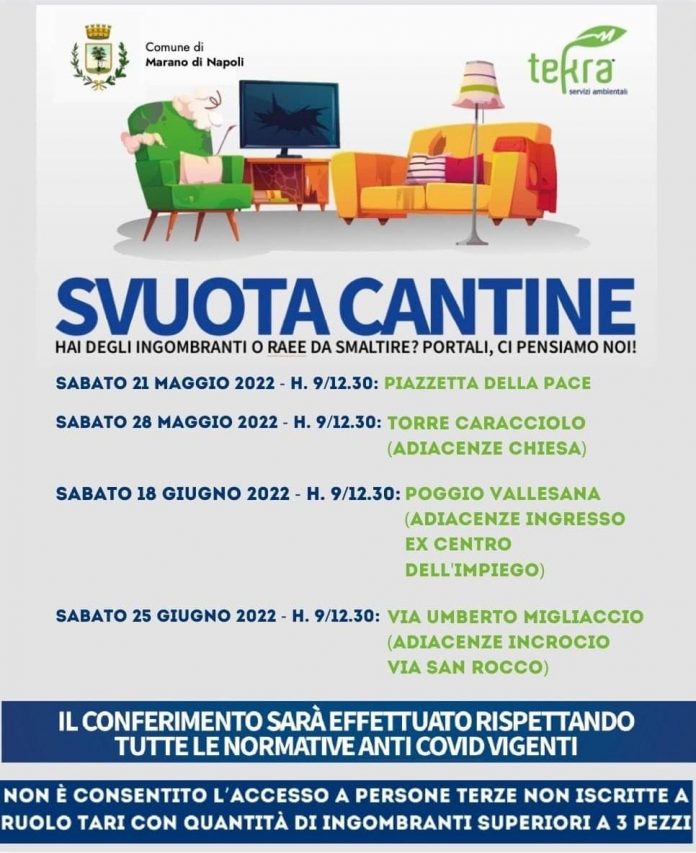 Comune di
Marano di Napoli

tekra
servizi ambientali

SVUOTA CANTINE

HAI DEGLI INGOMBRANTI O RAEE DA SMALTIRE? PORTALI, CI PENSIAMO NOI!

SABATO 21 MAGGIO 2022 - H. 9/12.30: PIAZZETTA DELLA PACE

SABATO 28 MAGGIO 2022 - H. 9/12.30: TORRE CARACCIOLO (ADIACENZE CHIESA)

SABATO 18 GIUGNO 2022 - H. 9/12.30: POGGIO VALLESANA (ADIACENZE INGRESSO EX CENTRO DELL'IMPIEGO)

SABATO 25 GIUGNO 2022 - H. 9/12.30: VIA UMBERTO MIGLIACCIO (ADIACENZE INCROCIO VIA SAN ROCCO)

IL CONFERIMENTO SARÀ EFFETTUATO RISPETTANDO TUTTE LE NORMATIVE ANTI COVID VIGENTI

NON È CONSENTITO L'ACCESSO A PERSONE TERZE NON ISCRITTE A RUOLO TARI CON QUANTITÀ DI INGOMBRANTI SUPERIORI A 3 PEZZI